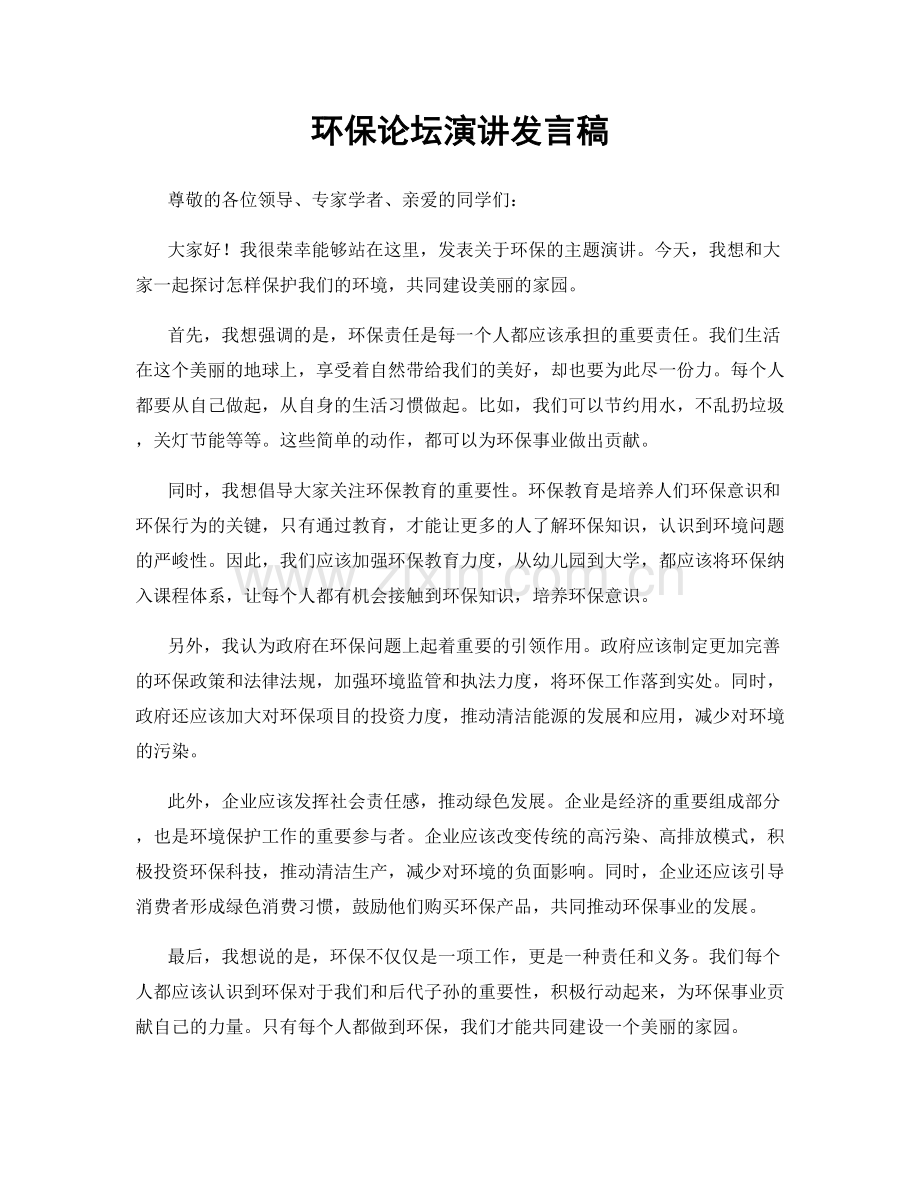 环保论坛演讲发言稿

尊敬的各位领导、专家学者、亲爱的同学们：

大家好！我很荣幸能够站在这里，发表关于环保的主题演讲。今天，我想和大家一起探讨怎样保护我们的环境，共同建设美丽的家园。

首先，我想强调的是，环保责任是每一个人都应该承担的重要责任。我们生活在这个美丽的地球上，享受着自然带给我们的美好，却也要为此尽一份力。每个人都要从自己做起，从自身的生活习惯做起。比如，我们可以节约用水，不乱扔垃圾，关灯节能等等。这些简单的动作，都可以为环保事业做出贡献。

同时，我想倡导大家关注环保教育的重要性。环保教育是培养人们环保意识和环保行为的关键，只有通过教育，才能让更多的人了解环保知识，认识到环境问题的严峻性。因此，我们应该加强环保教育力度，从幼儿园到大学，都应该将环保纳入课程体系，让每个人都有机会接触到环保知识，培养环保意识。

另外，我认为政府在环保问题上起着重要的引领作用。政府应该制定更加完善的环保政策和法律法规，加强环境监管和执法力度，将环保工作落到实处。同时，政府还应该加大对环保项目的投资力度，推动清洁能源的发展和应用，减少对环境的污染。

此外，企业应该发挥社会责任感，推动绿色发展。企业是经济的重要组成部分，也是环境保护工作的重要参与者。企业应该改变传统的高污染、高排放模式，积极投资环保科技，推动清洁生产，减少对环境的负面影响。同时，企业还应该引导消费者形成绿色消费习惯，鼓励他们购买环保产品，共同推动环保事业的发展。

最后，我想说的是，环保不仅仅是一项工作，更是一种责任和义务。我们每个人都应该认识到环保对于我们和后代子孙的重要性，积极行动起来，为环保事业贡献自己的力量。只有每个人都做到环保，我们才能共同建设一个美丽的家园。

www.zixin.com.cn